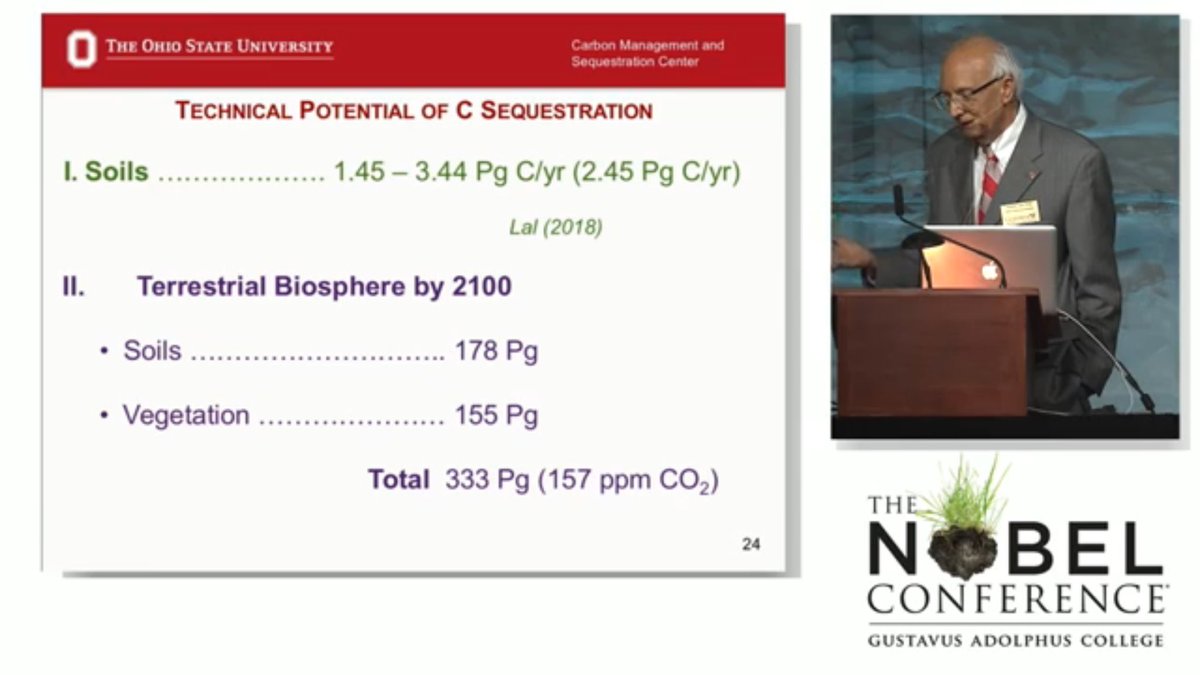 THE OHIO STATE UNIVERSITY

Carbon Management and Sequestration Center

TECHNICAL POTENTIAL OF C SEQUESTRATION

I. Soils ………………. 1.45 – 3.44 Pg C/yr (2.45 Pg C/yr)

Lal (2018)

II. Terrestrial Biosphere by 2100

• Soils ……………………….. 178 Pg

• Vegetation ………………… 155 Pg

Total 333 Pg (157 ppm $CO_2$)

24

THE NOBEL CONFERENCE

GUSTAVUS ADOLPHUS COLLEGE